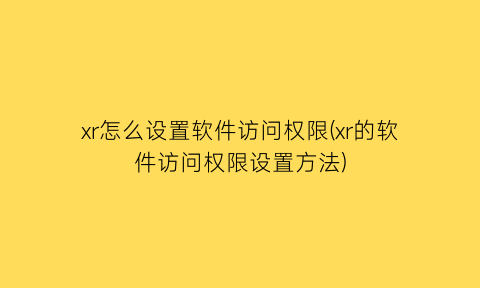 xr怎么设置软件访问权限(xr的软件访问权限设置方法)